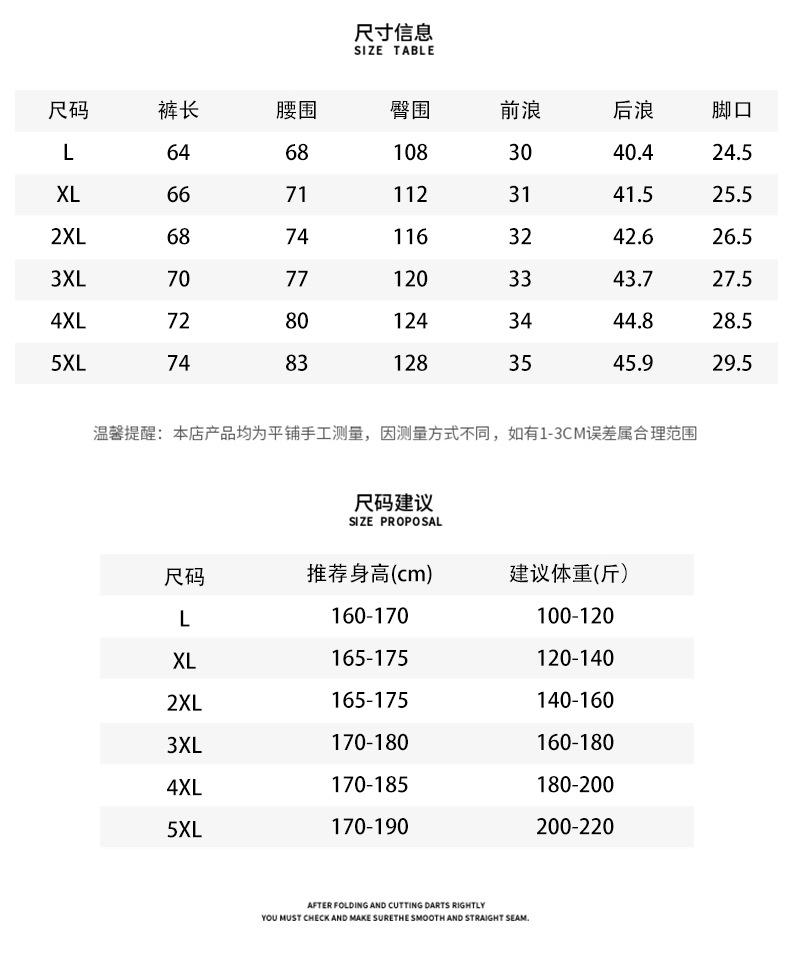 尺寸信息
SIZE TABLE

| 尺码 | 裤长 | 腰围 | 臀围 | 前浪 | 后浪 | 脚口 |
|---|---|---|---|---|---|---|
| L | 64 | 68 | 108 | 30 | 40.4 | 24.5 |
| XL | 66 | 71 | 112 | 31 | 41.5 | 25.5 |
| 2XL | 68 | 74 | 116 | 32 | 42.6 | 26.5 |
| 3XL | 70 | 77 | 120 | 33 | 43.7 | 27.5 |
| 4XL | 72 | 80 | 124 | 34 | 44.8 | 28.5 |
| 5XL | 74 | 83 | 128 | 35 | 45.9 | 29.5 |

温馨提醒：本店产品均为平铺手工测量，因测量方式不同，如有1-3CM误差属合理范围

尺码建议
SIZE PROPOSAL

| 尺码 | 推荐身高(cm) | 建议体重(斤) |
|---|---|---|
| L | 160-170 | 100-120 |
| XL | 165-175 | 120-140 |
| 2XL | 165-175 | 140-160 |
| 3XL | 170-180 | 160-180 |
| 4XL | 170-185 | 180-200 |
| 5XL | 170-190 | 200-220 |

AFTER FOLDING AND CUTTING DARTS RIGHTLY
YOU MUST CHECK AND MAKE SURETHE SMOOTH AND STRAIGHT SEAM.